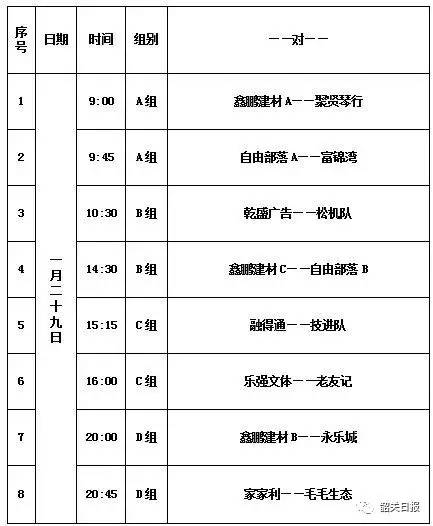 | 序号 | 日期 | 时间 | 组别 | ——对—— |
|---|---|---|---|---|
| 1 | 一月二十九日 | 9:00 | A组 | 鑫鹏建材A——聚贤琴行 |
| 2 | | 9:45 | A组 | 自由部落A——富锦湾 |
| 3 | | 10:30 | B组 | 乾盛广告——松机队 |
| 4 | | 14:30 | B组 | 鑫鹏建材C——自由部落B |
| 5 | | 15:15 | C组 | 融得通——技进队 |
| 6 | | 16:00 | C组 | 乐强文体——老友记 |
| 7 | | 20:00 | D组 | 鑫鹏建材B——永乐城 |
| 8 | | 20:45 | D组 | 家家利——毛毛生态 |

韶关日报